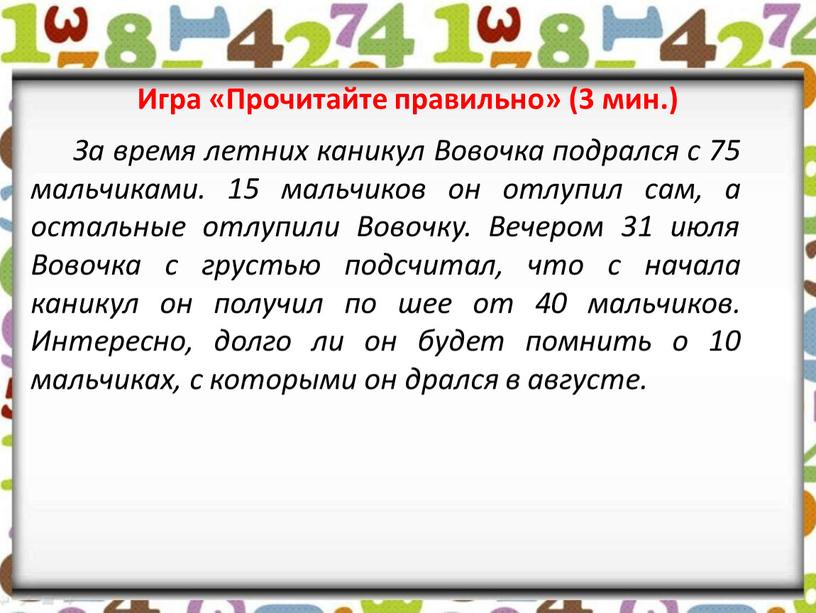 Игра «Прочитайте правильно» (3 мин.)

За время летних каникул Вовочка подрался с 75 мальчиками. 15 мальчиков он отлупил сам, а остальные отлупили Вовочку. Вечером 31 июля Вовочка с грустью подсчитал, что с начала каникул он получил по шее от 40 мальчиков. Интересно, долго ли он будет помнить о 10 мальчиках, с которыми он дрался в августе.